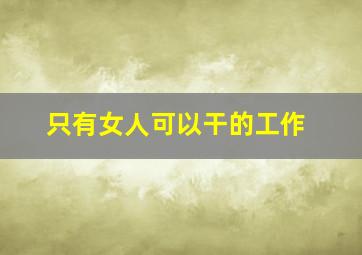 只有女人可以干的工作